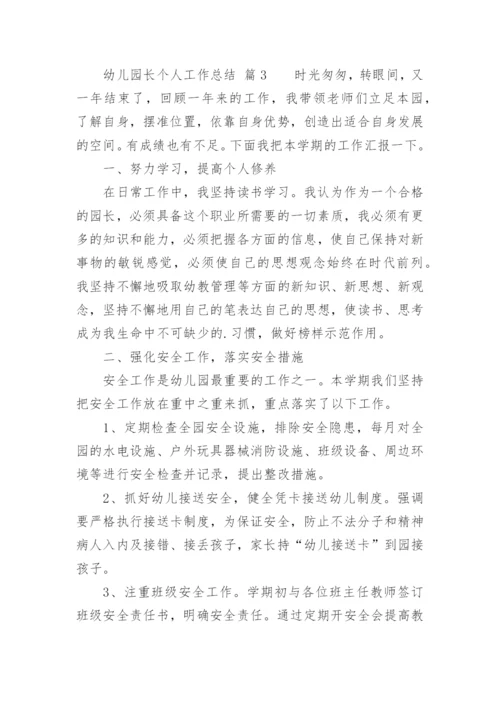 幼儿园长个人工作总结 篇3　　时光匆匆，转眼间，又一年结束了，回顾一年来的工作，我带领老师们立足本园，了解自身，摆准位置，依靠自身优势，创造出适合自身发展的空间。有成绩也有不足。下面我把本学期的工作汇报一下。

一、努力学习，提高个人修养

在日常工作中，我坚持读书学习。我认为作为一个合格的园长，必须具备这个职业所需要的一切素质，我必须有更多的知识和能力，必须把握各方面的信息，使自己保持对新事物的敏锐感觉，必须使自己的思想观念始终在时代前列。我坚持不懈地吸取幼教管理等方面的新知识、新思想、新观念，坚持不懈地用自己的笔表达自己的思想，使读书、思考成为我生命中不可缺少的.习惯，做好榜样示范作用。

二、强化安全工作，落实安全措施

安全工作是幼儿园最重要的工作之一。本学期我们坚持把安全工作放在重中之重来抓，重点落实了以下工作。

1、定期检查全园安全设施，排除安全隐患，每月对全园的水电设施、户外玩具器械消防设施、班级设备、周边环境等进行安全检查并记录，提出整改措施。

2、抓好幼儿接送安全，健全凭卡接送幼儿制度。强调要严格执行接送卡制度，为保证安全，防止不法分子和精神病人入内及接错、接丢孩子，家长持“幼儿接送卡”到园接孩子。

3、注重班级安全工作。学期初与各位班主任教师签订班级安全责任书，明确安全责任。通过定期开安全会提高教